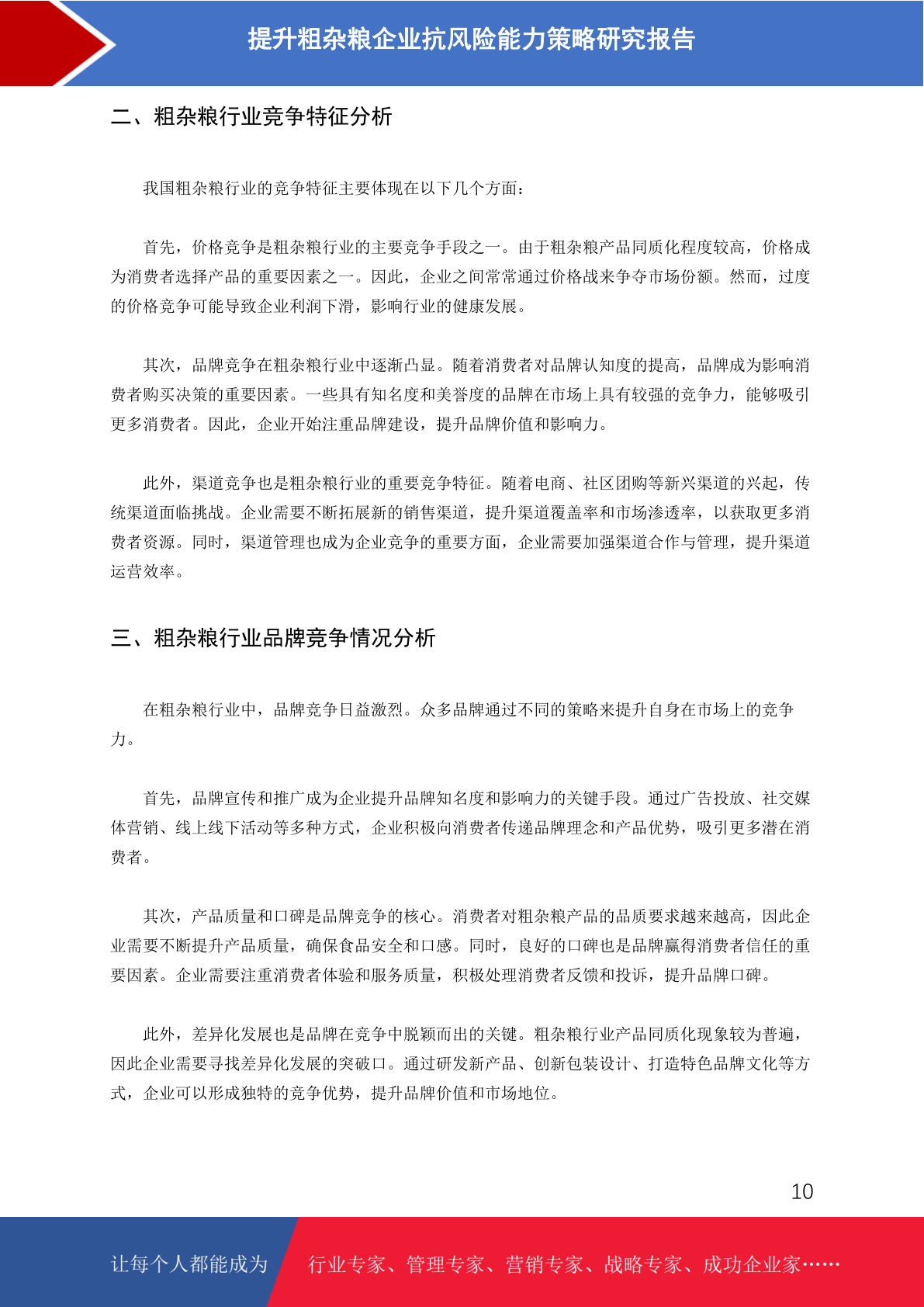 提升粗杂粮企业抗风险能力策略研究报告

二、粗杂粮行业竞争特征分析

我国粗杂粮行业的竞争特征主要体现在以下几个方面：

首先，价格竞争是粗杂粮行业的主要竞争手段之一。由于粗杂粮产品同质化程度较高，价格成为消费者选择产品的重要因素之一。因此，企业之间常常通过价格战来争夺市场份额。然而，过度的价格竞争可能导致企业利润下滑，影响行业的健康发展。

其次，品牌竞争在粗杂粮行业中逐渐凸显。随着消费者对品牌认知度的提高，品牌成为影响消费者购买决策的重要因素。一些具有知名度和美誉度的品牌在市场上具有较强的竞争力，能够吸引更多消费者。因此，企业开始注重品牌建设，提升品牌价值和影响力。

此外，渠道竞争也是粗杂粮行业的重要竞争特征。随着电商、社区团购等新兴渠道的兴起，传统渠道面临挑战。企业需要不断拓展新的销售渠道，提升渠道覆盖率和市场渗透率，以获取更多消费者资源。同时，渠道管理也成为企业竞争的重要方面，企业需要加强渠道合作与管理，提升渠道运营效率。

三、粗杂粮行业品牌竞争情况分析

在粗杂粮行业中，品牌竞争日益激烈。众多品牌通过不同的策略来提升自身在市场上的竞争力。

首先，品牌宣传和推广成为企业提升品牌知名度和影响力的关键手段。通过广告投放、社交媒体营销、线上线下活动等多种方式，企业积极向消费者传递品牌理念和产品优势，吸引更多潜在消费者。

其次，产品质量和口碑是品牌竞争的核心。消费者对粗杂粮产品的品质要求越来越高，因此企业需要不断提升产品质量，确保食品安全和口感。同时，良好的口碑也是品牌赢得消费者信任的重要因素。企业需要注重消费者体验和服务质量，积极处理消费者反馈和投诉，提升品牌口碑。

此外，差异化发展也是品牌在竞争中脱颖而出的关键。粗杂粮行业产品同质化现象较为普遍，因此企业需要寻找差异化发展的突破口。通过研发新产品、创新包装设计、打造特色品牌文化等方式，企业可以形成独特的竞争优势，提升品牌价值和市场地位。

10

让每个人都能成为 行业专家、管理专家、营销专家、战略专家、成功企业家……